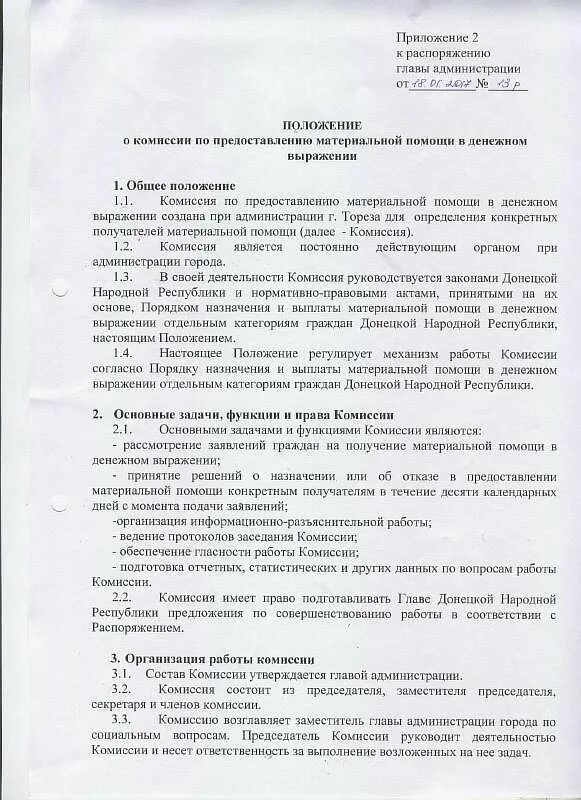 Приложение 2
к распоряжению
главы администрации
от 18.05.2017 № 13 р

ПОЛОЖЕНИЕ
о комиссии по предоставлению материальной помощи в денежном выражении

1. Общее положение

1.1. Комиссия по предоставлению материальной помощи в денежном выражении создана при администрации г. Тореза для определения конкретных получателей материальной помощи (далее - Комиссия).

1.2. Комиссия является постоянно действующим органом при администрации города.

1.3. В своей деятельности Комиссия руководствуется законами Донецкой Народной Республики и нормативно-правовыми актами, принятыми на их основе, Порядком назначения и выплаты материальной помощи в денежном выражении отдельным категориям граждан Донецкой Народной Республики, настоящим Положением.

1.4. Настоящее Положение регулирует механизм работы Комиссии согласно Порядку назначения и выплаты материальной помощи в денежном выражении отдельным категориям граждан Донецкой Народной Республики.

2. Основные задачи, функции и права Комиссии

2.1. Основными задачами и функциями Комиссии являются:
- рассмотрение заявлений граждан на получение материальной помощи в денежном выражении;
- принятие решений о назначении или об отказе в предоставлении материальной помощи конкретным получателям в течение десяти календарных дней с момента подачи заявлений;
-организация информационно-разъяснительной работы;
- ведение протоколов заседания Комиссии;
- обеспечение гласности работы Комиссии;
- подготовка отчетных, статистических и других данных по вопросам работы Комиссии.

2.2. Комиссия имеет право подготавливать Главе Донецкой Народной Республики предложения по совершенствованию работы в соответствии с Распоряжением.

3. Организация работы комиссии

3.1. Состав Комиссии утверждается главой администрации.

3.2. Комиссия состоит из председателя, заместителя председателя, секретаря и членов комиссии.

3.3. Комиссию возглавляет заместитель главы администрации города по социальным вопросам. Председатель Комиссии руководит деятельностью Комиссии и несет ответственность за выполнение возложенных на нее задач.